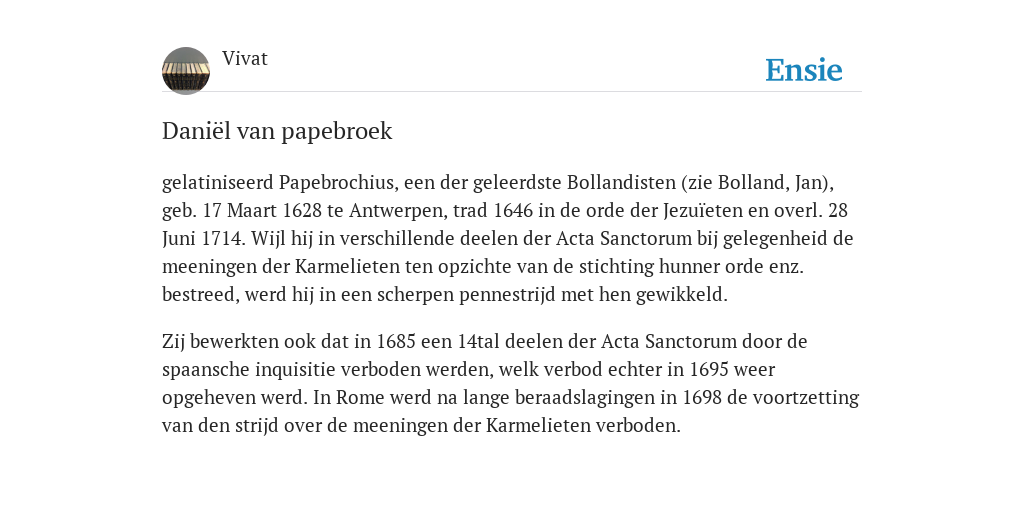 Vivat

Ensie

Daniël van papebroek

gelatiniseerd Papebrochius, een der geleerdste Bollandisten (zie Bolland, Jan), geb. 17 Maart 1628 te Antwerpen, trad 1646 in de orde der Jezuïeten en overl. 28 Juni 1714. Wijl hij in verschillende deelen der Acta Sanctorum bij gelegenheid de meeningen der Karmelieten ten opzichte van de stichting hunner orde enz. bestreed, werd hij in een scherpen pennestrijd met hen gewikkeld.

Zij bewerkten ook dat in 1685 een 14tal deelen der Acta Sanctorum door de spaansche inquisitie verboden werden, welk verbod echter in 1695 weer opgeheven werd. In Rome werd na lange beraadslagingen in 1698 de voortzetting van den strijd over de meeningen der Karmelieten verboden.